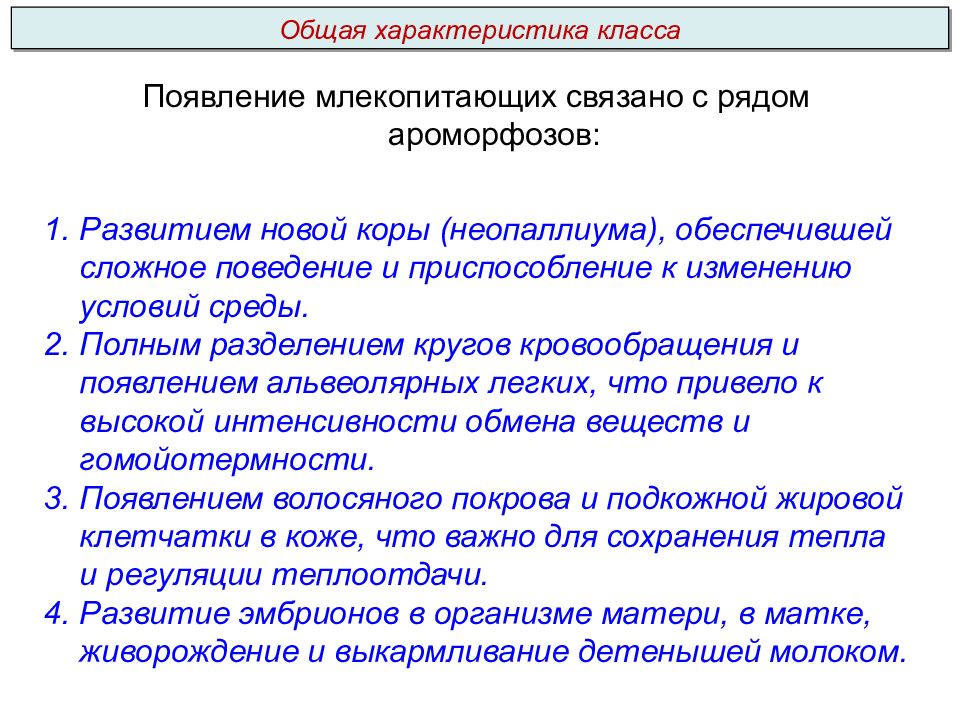 Общая характеристика класса

Появление млекопитающих связано с рядом ароморфозов:

1. Развитием новой коры (неопаллиума), обеспечившей сложное поведение и приспособление к изменению условий среды.
2. Полным разделением кругов кровообращения и появлением альвеолярных легких, что привело к высокой интенсивности обмена веществ и гомойотермности.
3. Появлением волосяного покрова и подкожной жировой клетчатки в коже, что важно для сохранения тепла и регуляции теплоотдачи.
4. Развитие эмбрионов в организме матери, в матке, живорождение и выкармливание детенышей молоком.